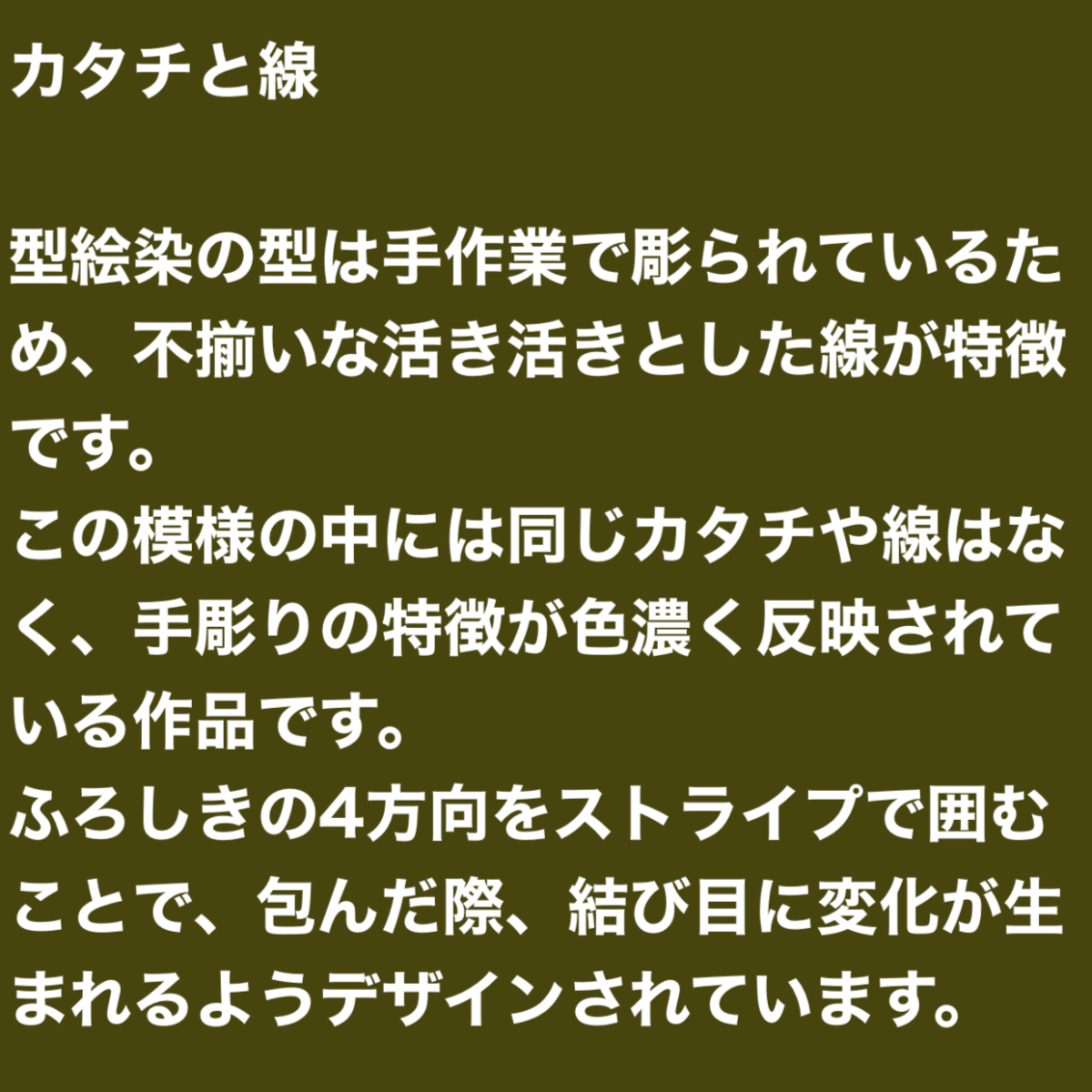 カタチと線

型絵染の型は手作業で彫られているため、不揃いな活き活きとした線が特徴です。
この模様の中には同じカタチや線はなく、手彫りの特徴が色濃く反映されている作品です。
ふろしきの4方向をストライプで囲むことで、包んだ際、結び目に変化が生まれるようデザインされています。